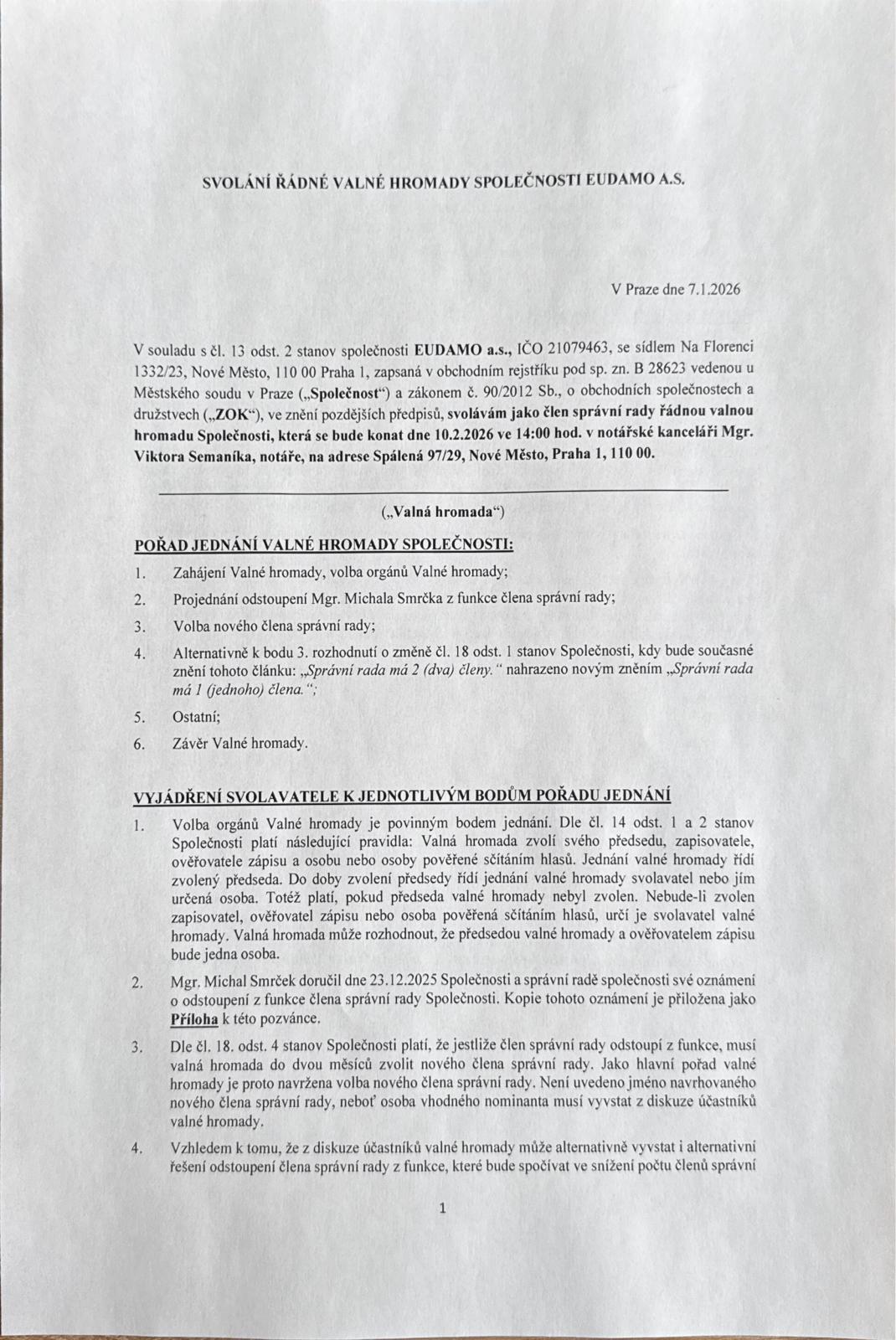 SVOLÁNÍ ŘÁDNÉ VALNÉ HROMADY SPOLEČNOSTI EUDAMO A.S.

V Praze dne 7.1.2026

V souladu s čl. 13 odst. 2 stanov společnosti EUDAMO a.s., IČO 21079463, se sídlem Na Florenci 1332/23, Nové Město, 110 00 Praha 1, zapsaná v obchodním rejstříku pod sp. zn. B 28623 vedenou u Městského soudu v Praze („Společnost“) a zákonem č. 90/2012 Sb., o obchodních společnostech a družstvech („ZOK“), ve znění pozdějších předpisů, svolávám jako člen správní rady řádnou valnou hromadu Společnosti, která se bude konat dne 10.2.2026 ve 14:00 hod. v notářské kanceláři Mgr. Viktora Semaníka, notáře, na adrese Spálená 97/29, Nové Město, Praha 1, 110 00.

(„Valná hromada“)

POŘAD JEDNÁNÍ VALNÉ HROMADY SPOLEČNOSTI:

1. Zahájení Valné hromady, volba orgánů Valné hromady;

2. Projednání odstoupení Mgr. Michala Smrčka z funkce člena správní rady;

3. Volba nového člena správní rady;

4. Alternativně k bodu 3. rozhodnutí o změně čl. 18 odst. 1 stanov Společnosti, kdy bude současné znění tohoto článku: „Správní rada má 2 (dva) členy.“ nahrazeno novým zněním „Správní rada má 1 (jednoho) člena.“;

5. Ostatní;

6. Závěr Valné hromady.

VYJÁDŘENÍ SVOLAVATELE K JEDNOTLIVÝM BODŮM POŘADU JEDNÁNÍ

1. Volba orgánů Valné hromady je povinným bodem jednání. Dle čl. 14 odst. 1 a 2 stanov Společnosti platí následující pravidla: Valná hromada zvolí svého předsedu, zapisovatele, ověřovatele zápisu a osobu nebo osoby pověřené sčítáním hlasů. Jednání valné hromady řídí zvolený předseda. Do doby zvolení předsedy řídí jednání valné hromady svolavatel nebo jím určená osoba. Totéž platí, pokud předseda valné hromady nebyl zvolen. Nebude-li zvolen zapisovatel, ověřovatel zápisu nebo osoba pověřená sčítáním hlasů, určí je svolavatel valné hromady. Valná hromada může rozhodnout, že předsedou valné hromady a ověřovatelem zápisu bude jedna osoba.

2. Mgr. Michal Smrček doručil dne 23.12.2025 Společnosti a správní radě společnosti své oznámení o odstoupení z funkce člena správní rady Společnosti. Kopie tohoto oznámení je přiložena jako Příloha k této pozvánce.

3. Dle čl. 18. odst. 4 stanov Společnosti platí, že jestliže člen správní rady odstoupí z funkce, musí valná hromada do dvou měsíců zvolit nového člena správní rady. Jako hlavní pořad valné hromady je proto navržena volba nového člena správní rady. Není uvedeno jméno navrhovaného nového člena správní rady, neboť osoba vhodného nominanta musí vyvstat z diskuze účastníků valné hromady.

4. Vzhledem k tomu, že z diskuze účastníků valné hromady může alternativně vyvstat i alternativní řešení odstoupení člena správní rady z funkce, které bude spočívat ve snížení počtu členů správní

1